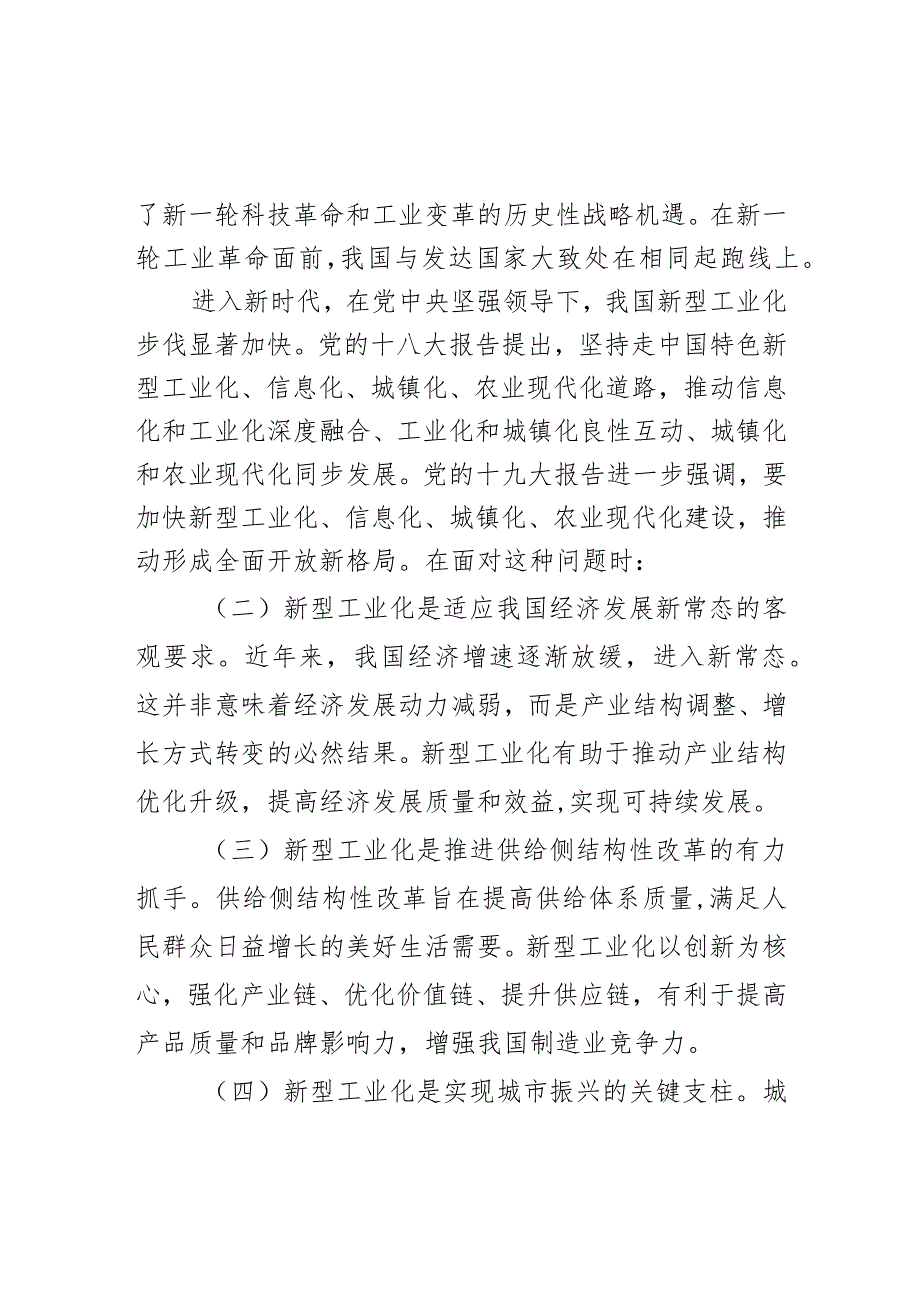 了新一轮科技革命和工业变革的历史性战略机遇。在新一轮工业革命面前,我国与发达国家大致处在相同起跑线上。

进入新时代，在党中央坚强领导下，我国新型工业化步伐显著加快。党的十八大报告提出，坚持走中国特色新型工业化、信息化、城镇化、农业现代化道路，推动信息化和工业化深度融合、工业化和城镇化良性互动、城镇化和农业现代化同步发展。党的十九大报告进一步强调，要加快新型工业化、信息化、城镇化、农业现代化建设，推动形成全面开放新格局。在面对这种问题时：

（二）新型工业化是适应我国经济发展新常态的客观要求。近年来，我国经济增速逐渐放缓，进入新常态。这并非意味着经济发展动力减弱，而是产业结构调整、增长方式转变的必然结果。新型工业化有助于推动产业结构优化升级，提高经济发展质量和效益,实现可持续发展。

（三）新型工业化是推进供给侧结构性改革的有力抓手。供给侧结构性改革旨在提高供给体系质量,满足人民群众日益增长的美好生活需要。新型工业化以创新为核心，强化产业链、优化价值链、提升供应链，有利于提高产品质量和品牌影响力，增强我国制造业竞争力。

（四）新型工业化是实现城市振兴的关键支柱。城